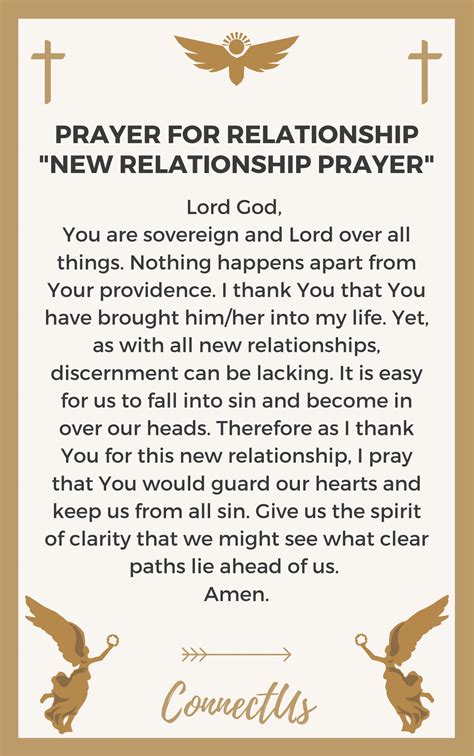 PRAYER FOR RELATIONSHIP
"NEW RELATIONSHIP PRAYER"

Lord God,
You are sovereign and Lord over all things. Nothing happens apart from Your providence. I thank You that You have brought him/her into my life. Yet, as with all new relationships, discernment can be lacking. It is easy for us to fall into sin and become in over our heads. Therefore as I thank You for this new relationship, I pray that You would guard our hearts and keep us from all sin. Give us the spirit of clarity that we might see what clear paths lie ahead of us.
Amen.

ConnectUs